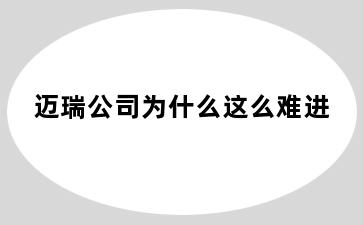 迈瑞公司为什么这么难进